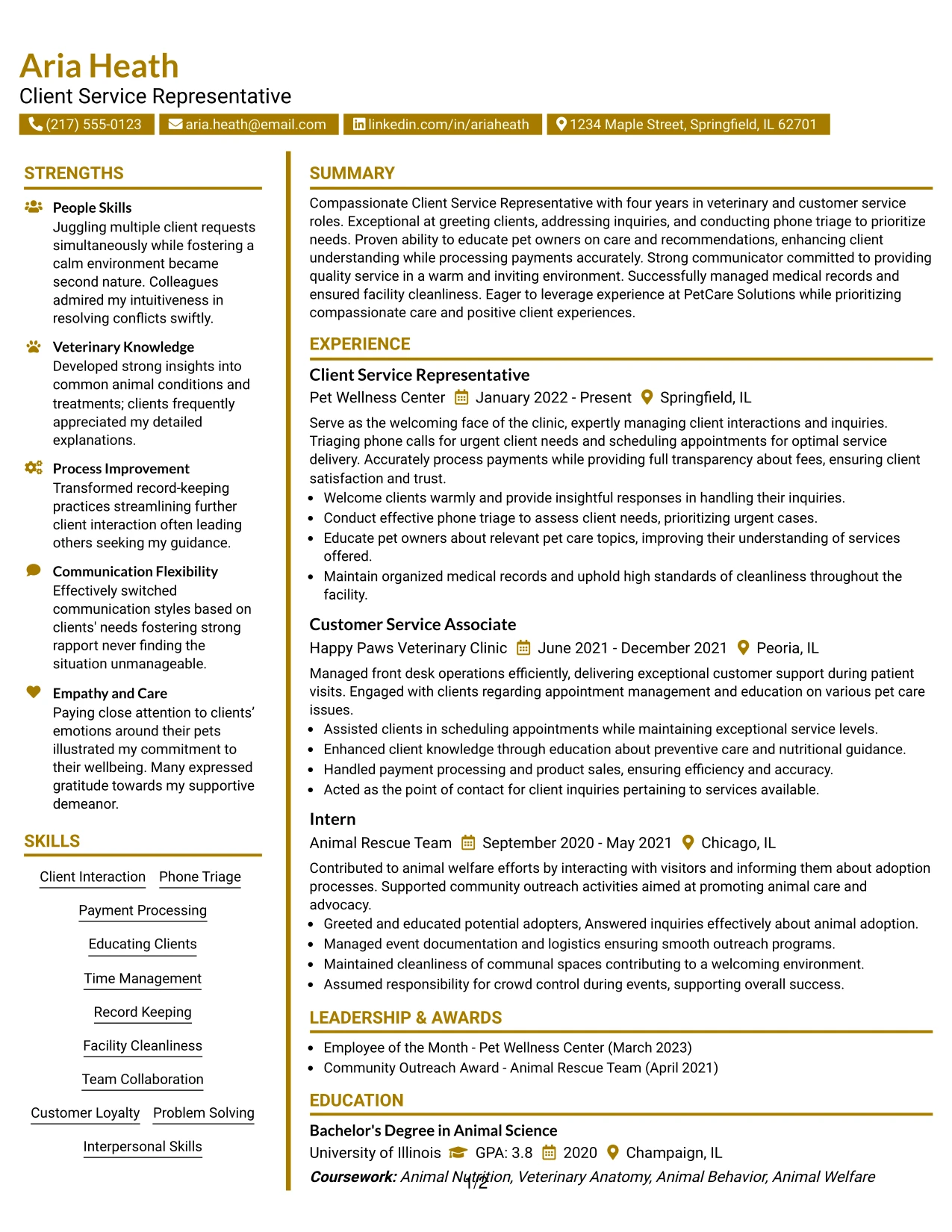 Aria Heath
Client Service Representative
(217) 555-0123 aria.heath@email.com linkedin.com/in/ariaheath 1234 Maple Street, Springfield, IL 62701

STRENGTHS

People Skills
Juggling multiple client requests simultaneously while fostering a calm environment became second nature. Colleagues admired my intuitiveness in resolving conflicts swiftly.

Veterinary Knowledge
Developed strong insights into common animal conditions and treatments; clients frequently appreciated my detailed explanations.

Process Improvement
Transformed record-keeping practices streamlining further client interaction often leading others seeking my guidance.

Communication Flexibility
Effectively switched communication styles based on clients' needs fostering strong rapport never finding the situation unmanageable.

Empathy and Care
Paying close attention to clients' emotions around their pets illustrated my commitment to their wellbeing. Many expressed gratitude towards my supportive demeanor.

SKILLS

Client Interaction
Phone Triage
Payment Processing
Educating Clients
Time Management
Record Keeping
Facility Cleanliness
Team Collaboration
Customer Loyalty
Problem Solving
Interpersonal Skills

SUMMARY

Compassionate Client Service Representative with four years in veterinary and customer service roles. Exceptional at greeting clients, addressing inquiries, and conducting phone triage to prioritize needs. Proven ability to educate pet owners on care and recommendations, enhancing client understanding while processing payments accurately. Strong communicator committed to providing quality service in a warm and inviting environment. Successfully managed medical records and ensured facility cleanliness. Eager to leverage experience at PetCare Solutions while prioritizing compassionate care and positive client experiences.

EXPERIENCE

Client Service Representative
Pet Wellness Center January 2022 - Present Springfield, IL

Serve as the welcoming face of the clinic, expertly managing client interactions and inquiries. Triaging phone calls for urgent client needs and scheduling appointments for optimal service delivery. Accurately process payments while providing full transparency about fees, ensuring client satisfaction and trust.
• Welcome clients warmly and provide insightful responses in handling their inquiries.
• Conduct effective phone triage to assess client needs, prioritizing urgent cases.
• Educate pet owners about relevant pet care topics, improving their understanding of services offered.
• Maintain organized medical records and uphold high standards of cleanliness throughout the facility.

Customer Service Associate
Happy Paws Veterinary Clinic June 2021 - December 2021 Peoria, IL

Managed front desk operations efficiently, delivering exceptional customer support during patient visits. Engaged with clients regarding appointment management and education on various pet care issues.
• Assisted clients in scheduling appointments while maintaining exceptional service levels.
• Enhanced client knowledge through education about preventive care and nutritional guidance.
• Handled payment processing and product sales, ensuring efficiency and accuracy.
• Acted as the point of contact for client inquiries pertaining to services available.

Intern
Animal Rescue Team September 2020 - May 2021 Chicago, IL

Contributed to animal welfare efforts by interacting with visitors and informing them about adoption processes. Supported community outreach activities aimed at promoting animal care and advocacy.
• Greeted and educated potential adopters, Answered inquiries effectively about animal adoption.
• Managed event documentation and logistics ensuring smooth outreach programs.
• Maintained cleanliness of communal spaces contributing to a welcoming environment.
• Assumed responsibility for crowd control during events, supporting overall success.

LEADERSHIP & AWARDS

• Employee of the Month - Pet Wellness Center (March 2023)
• Community Outreach Award - Animal Rescue Team (April 2021)

EDUCATION

Bachelor's Degree in Animal Science
University of Illinois GPA: 3.8 2020 Champaign, IL
Coursework: Animal Nutrition, Veterinary Anatomy, Animal Behavior, Animal Welfare

1/2